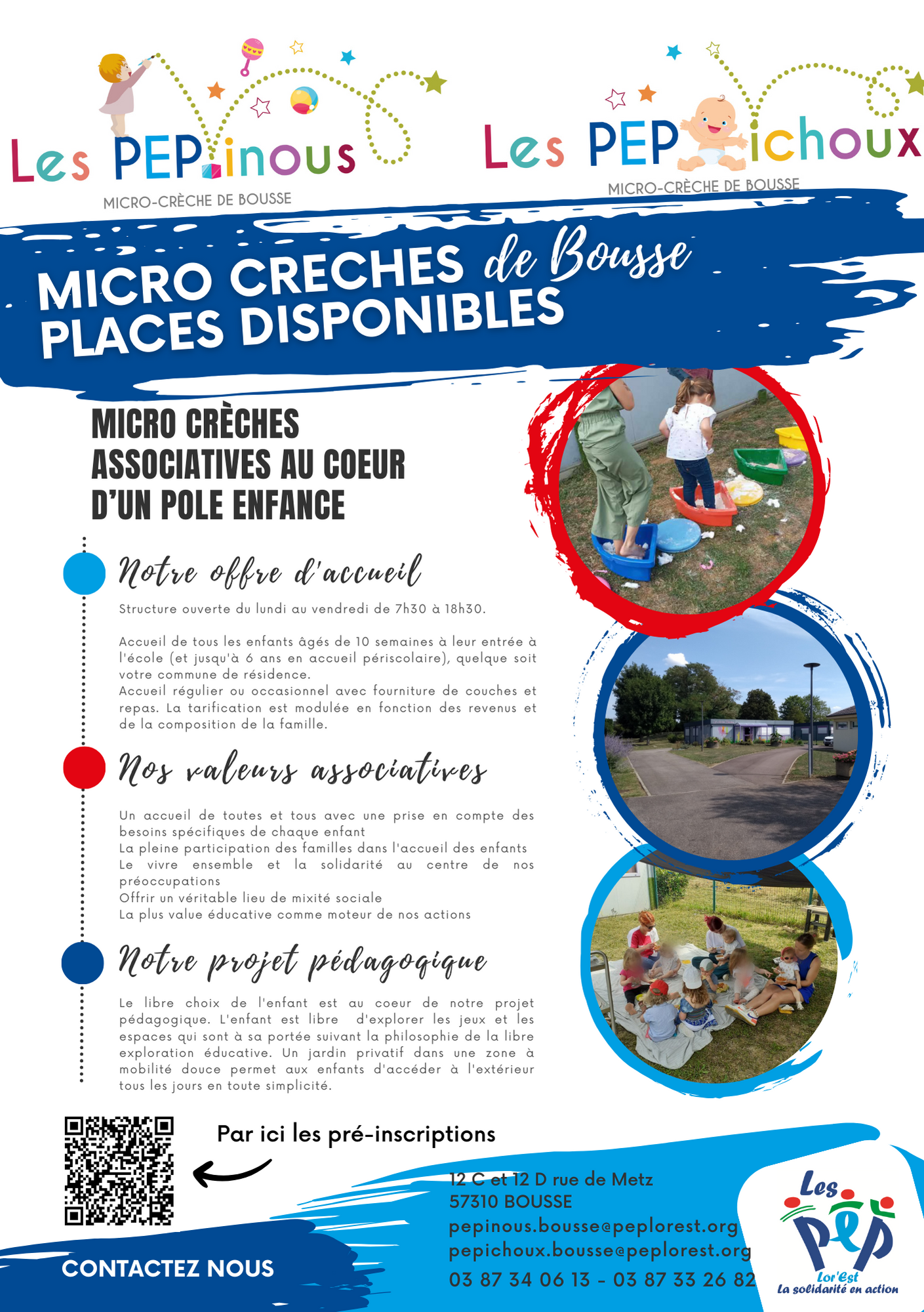 Les PEPinous
MICRO-CRÈCHE DE BOUSSE

Les PEPichoux
MICRO-CRÈCHE DE BOUSSE

MICRO CRECHES de Bousse
PLACES DISPONIBLES

MICRO CRÈCHES ASSOCIATIVES AU COEUR D'UN POLE ENFANCE

Notre offre d'accueil

Structure ouverte du lundi au vendredi de 7h30 à 18h30.

Accueil de tous les enfants âgés de 10 semaines à leur entrée à l'école (et jusqu'à 6 ans en accueil périscolaire), quelque soit votre commune de résidence.
Accueil régulier ou occasionnel avec fourniture de couches et repas. La tarification est modulée en fonction des revenus et de la composition de la famille.

Nos valeurs associatives

Un accueil de toutes et tous avec une prise en compte des besoins spécifiques de chaque enfant
La pleine participation des familles dans l'accueil des enfants
Le vivre ensemble et la solidarité au centre de nos préoccupations
Offrir un véritable lieu de mixité sociale
La plus value éducative comme moteur de nos actions

Notre projet pédagogique

Le libre choix de l'enfant est au coeur de notre projet pédagogique. L'enfant est libre d'explorer les jeux et les espaces qui sont à sa portée suivant la philosophie de la libre exploration éducative. Un jardin privatif dans une zone à mobilité douce permet aux enfants d'accéder à l'extérieur tous les jours en toute simplicité.

Par ici les pré-inscriptions

CONTACTEZ NOUS

12 C et 12 D rue de Metz
57310 BOUSSE
pepinous.bousse@peplorest.org
pepichoux.bousse@peplorest.org
03 87 34 06 13 - 03 87 33 26 82

Les PEP
Lor'Est
La solidarité en action